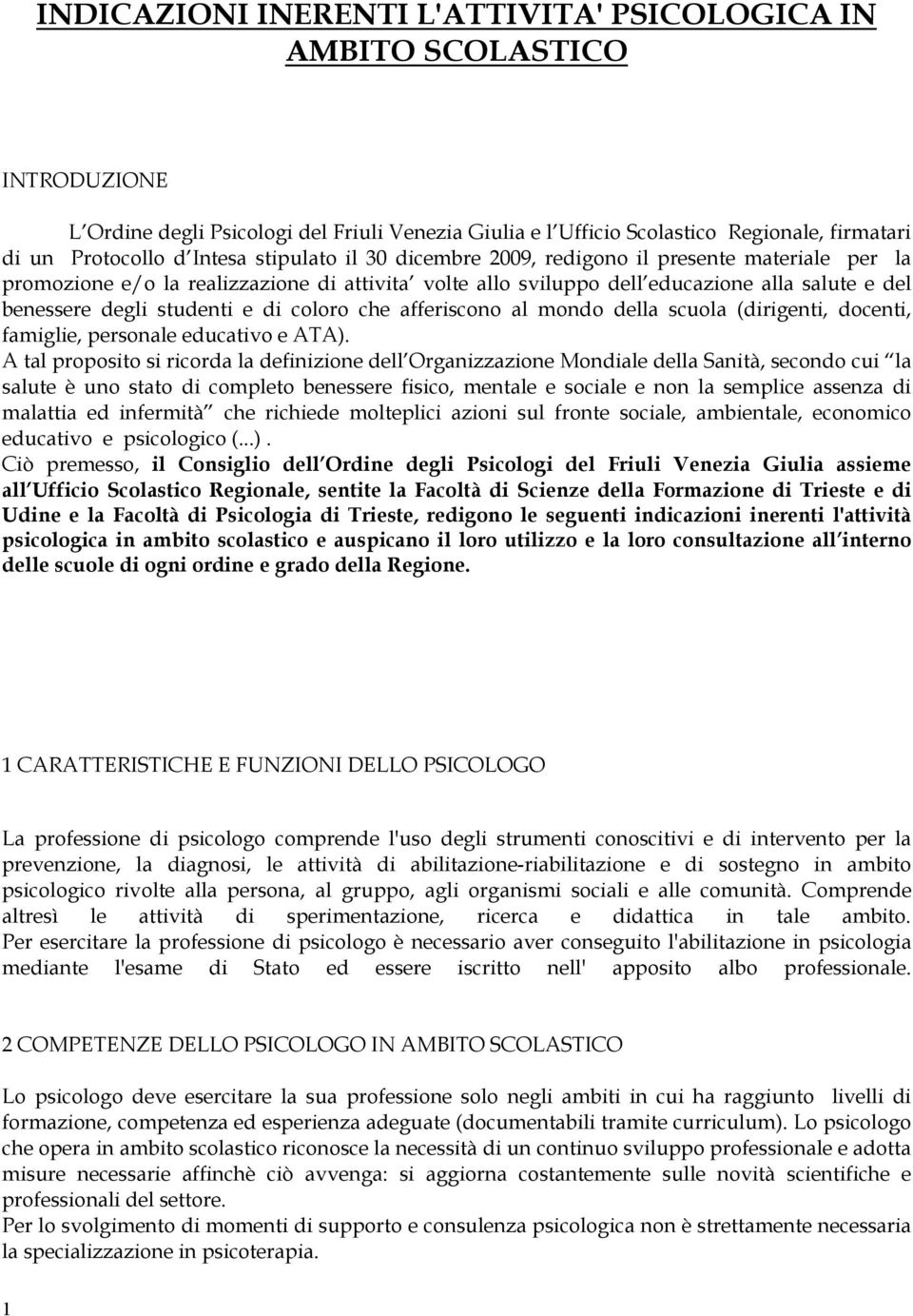 INDICAZIONI INERENTI L'ATTIVITA' PSICOLOGICA IN AMBITO SCOLASTICO

INTRODUZIONE

L Ordine degli Psicologi del Friuli Venezia Giulia e l Ufficio Scolastico Regionale, firmatari di un Protocollo d Intesa stipulato il 30 dicembre 2009, redigono il presente materiale per la promozione e/o la realizzazione di attivita volte allo sviluppo dell educazione alla salute e del benessere degli studenti e di coloro che afferiscono al mondo della scuola (dirigenti, docenti, famiglie, personale educativo e ATA).
A tal proposito si ricorda la definizione dell Organizzazione Mondiale della Sanità, secondo cui la salute è uno stato di completo benessere fisico, mentale e sociale e non la semplice assenza di malattia ed infermità che richiede molteplici azioni sul fronte sociale, ambientale, economico educativo e psicologico (...).
Ciò premesso, il Consiglio dell Ordine degli Psicologi del Friuli Venezia Giulia assieme all Ufficio Scolastico Regionale, sentite la Facoltà di Scienze della Formazione di Trieste e di Udine e la Facoltà di Psicologia di Trieste, redigono le seguenti indicazioni inerenti l'attività psicologica in ambito scolastico e auspicano il loro utilizzo e la loro consultazione all interno delle scuole di ogni ordine e grado della Regione.

1 CARATTERISTICHE E FUNZIONI DELLO PSICOLOGO

La professione di psicologo comprende l'uso degli strumenti conoscitivi e di intervento per la prevenzione, la diagnosi, le attività di abilitazione-riabilitazione e di sostegno in ambito psicologico rivolte alla persona, al gruppo, agli organismi sociali e alle comunità. Comprende altresì le attività di sperimentazione, ricerca e didattica in tale ambito. Per esercitare la professione di psicologo è necessario aver conseguito l'abilitazione in psicologia mediante l'esame di Stato ed essere iscritto nell' apposito albo professionale.

2 COMPETENZE DELLO PSICOLOGO IN AMBITO SCOLASTICO

Lo psicologo deve esercitare la sua professione solo negli ambiti in cui ha raggiunto livelli di formazione, competenza ed esperienza adeguate (documentabili tramite curriculum). Lo psicologo che opera in ambito scolastico riconosce la necessità di un continuo sviluppo professionale e adotta misure necessarie affinchè ciò avvenga: si aggiorna costantemente sulle novità scientifiche e professionali del settore.
Per lo svolgimento di momenti di supporto e consulenza psicologica non è strettamente necessaria la specializzazione in psicoterapia.

1